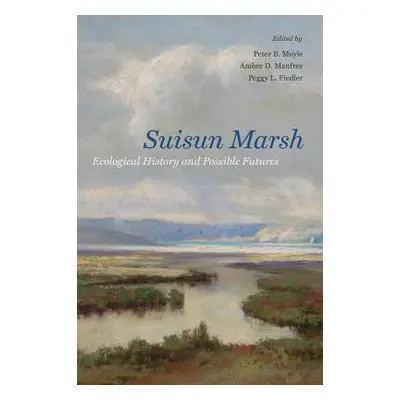 Edited by
Peter B. Moyle
Amber D. Manfree
Peggy L. Fiedler

Suisun Marsh

Ecological History and Possible Futures